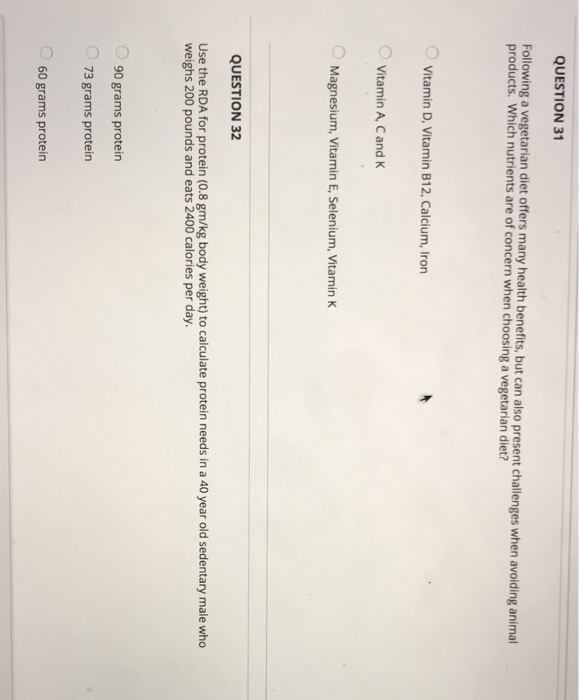 QUESTION 31

Following a vegetarian diet offers many health benefits, but can also present challenges when avoiding animal products. Which nutrients are of concern when choosing a vegetarian diet?

Vitamin D, Vitamin B12, Calcium, Iron

Vitamin A, C and K

Magnesium, Vitamin E, Selenium, Vitamin K

QUESTION 32

Use the RDA for protein (0.8 gm/kg body weight) to calculate protein needs in a 40 year old sedentary male who weighs 200 pounds and eats 2400 calories per day.

90 grams protein

73 grams protein

60 grams protein